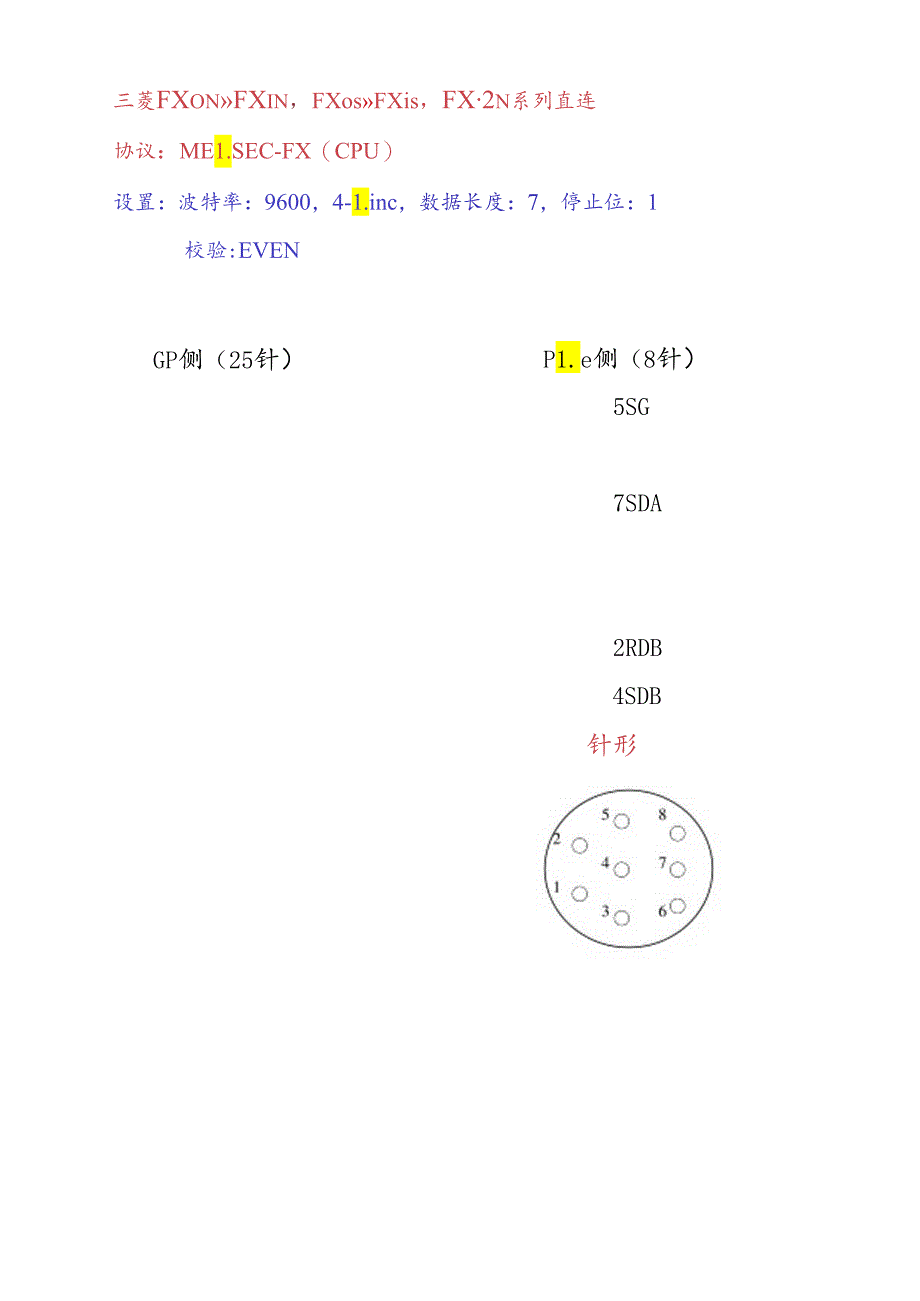 三菱FXON»FXIN，FXos»FXis，FX·2N系列直连

协议：ME1.SEC-FX（CPU）

设置：波特率：9600，4-1.inc，数据长度：7，停止位：1

校验:EVEN

GP侧（25针）

P1.e侧（8针）

5SG

7SDA

2RDB

4SDB

针形

5

8

2

4

7

1

3

6